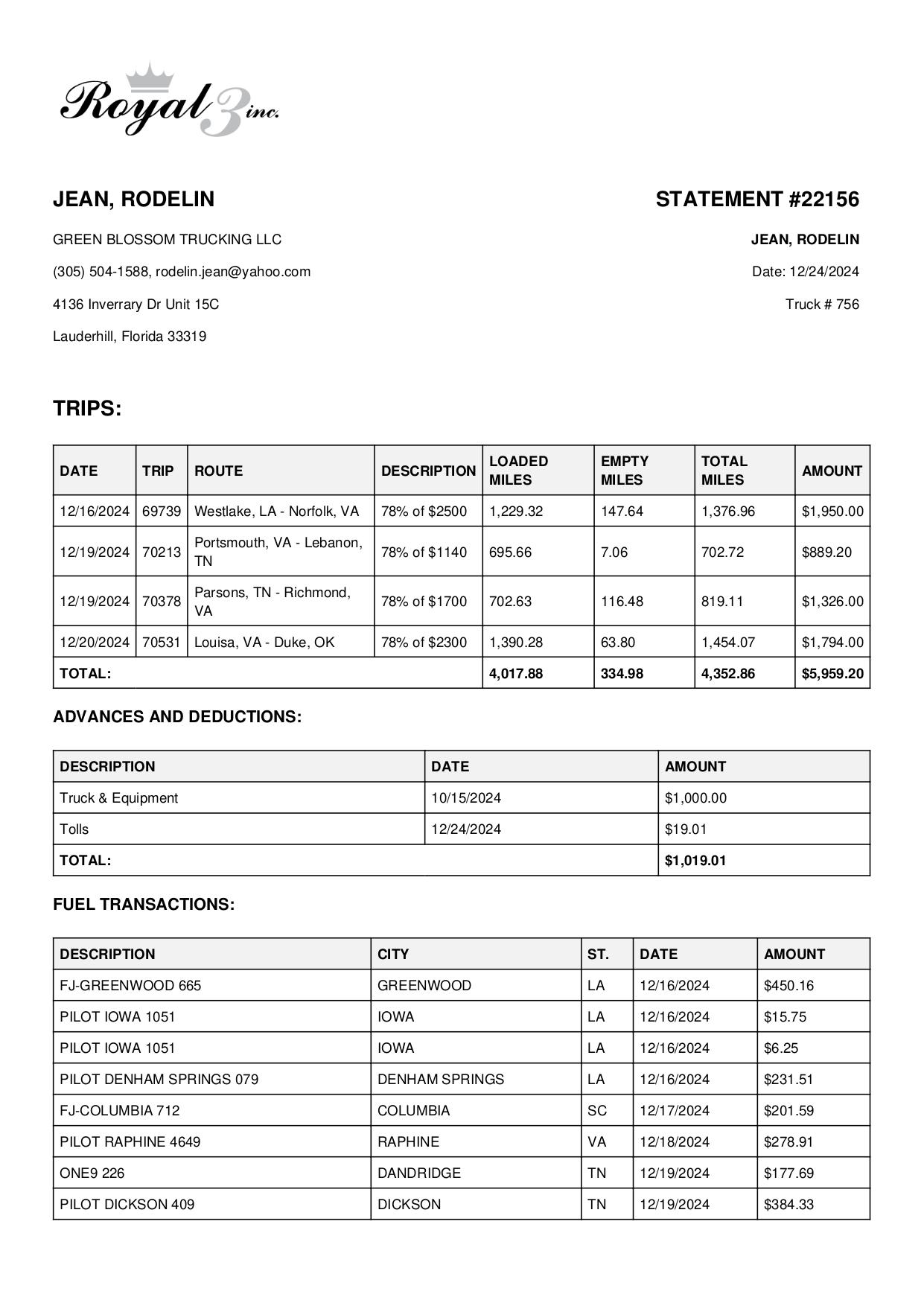 Royal 3 inc.

JEAN, RODELIN

GREEN BLOSSOM TRUCKING LLC

(305) 504-1588, rodelin.jean@yahoo.com

4136 Inverrary Dr Unit 15C

Lauderhill, Florida 33319

STATEMENT #22156

JEAN, RODELIN

Date: 12/24/2024

Truck # 756

TRIPS:

| DATE | TRIP | ROUTE | DESCRIPTION | LOADED MILES | EMPTY MILES | TOTAL MILES | AMOUNT |
|---|---|---|---|---|---|---|---|
| 12/16/2024 | 69739 | Westlake, LA - Norfolk, VA | 78% of $2500 | 1,229.32 | 147.64 | 1,376.96 | $1,950.00 |
| 12/19/2024 | 70213 | Portsmouth, VA - Lebanon, TN | 78% of $1140 | 695.66 | 7.06 | 702.72 | $889.20 |
| 12/19/2024 | 70378 | Parsons, TN - Richmond, VA | 78% of $1700 | 702.63 | 116.48 | 819.11 | $1,326.00 |
| 12/20/2024 | 70531 | Louisa, VA - Duke, OK | 78% of $2300 | 1,390.28 | 63.80 | 1,454.07 | $1,794.00 |
| TOTAL: | | | | 4,017.88 | 334.98 | 4,352.86 | $5,959.20 |

ADVANCES AND DEDUCTIONS:

| DESCRIPTION | DATE | AMOUNT |
|---|---|---|
| Truck & Equipment | 10/15/2024 | $1,000.00 |
| Tolls | 12/24/2024 | $19.01 |
| TOTAL: | | $1,019.01 |

FUEL TRANSACTIONS:

| DESCRIPTION | CITY | ST. | DATE | AMOUNT |
|---|---|---|---|---|
| FJ-GREENWOOD 665 | GREENWOOD | LA | 12/16/2024 | $450.16 |
| PILOT IOWA 1051 | IOWA | LA | 12/16/2024 | $15.75 |
| PILOT IOWA 1051 | IOWA | LA | 12/16/2024 | $6.25 |
| PILOT DENHAM SPRINGS 079 | DENHAM SPRINGS | LA | 12/16/2024 | $231.51 |
| FJ-COLUMBIA 712 | COLUMBIA | SC | 12/17/2024 | $201.59 |
| PILOT RAPHINE 4649 | RAPHINE | VA | 12/18/2024 | $278.91 |
| ONE9 226 | DANDRIDGE | TN | 12/19/2024 | $177.69 |
| PILOT DICKSON 409 | DICKSON | TN | 12/19/2024 | $384.33 |